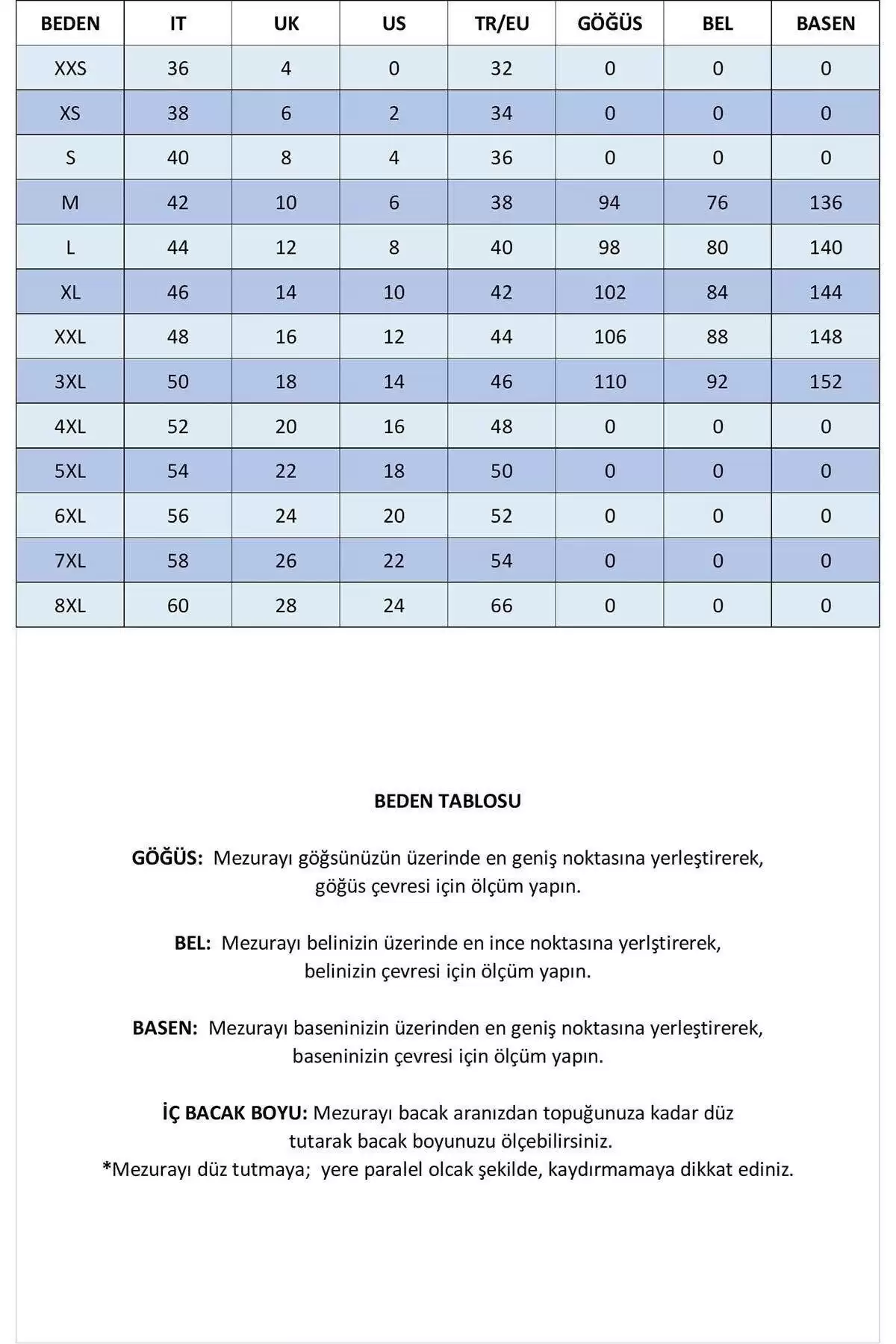 | BEDEN | IT | UK | US | TR/EU | GÖĞÜS | BEL | BASEN |
|---|---|---|---|---|---|---|---|
| XXS | 36 | 4 | 0 | 32 | 0 | 0 | 0 |
| XS | 38 | 6 | 2 | 34 | 0 | 0 | 0 |
| S | 40 | 8 | 4 | 36 | 0 | 0 | 0 |
| M | 42 | 10 | 6 | 38 | 94 | 76 | 136 |
| L | 44 | 12 | 8 | 40 | 98 | 80 | 140 |
| XL | 46 | 14 | 10 | 42 | 102 | 84 | 144 |
| XXL | 48 | 16 | 12 | 44 | 106 | 88 | 148 |
| 3XL | 50 | 18 | 14 | 46 | 110 | 92 | 152 |
| 4XL | 52 | 20 | 16 | 48 | 0 | 0 | 0 |
| 5XL | 54 | 22 | 18 | 50 | 0 | 0 | 0 |
| 6XL | 56 | 24 | 20 | 52 | 0 | 0 | 0 |
| 7XL | 58 | 26 | 22 | 54 | 0 | 0 | 0 |
| 8XL | 60 | 28 | 24 | 66 | 0 | 0 | 0 |

BEDEN TABLOSU

GÖĞÜS: Mezurayı göğsünüzün üzerinde en geniş noktasına yerleştirerek, göğüs çevresi için ölçüm yapın.

BEL: Mezurayı belinizin üzerinde en ince noktasına yerlştirerek, belinizin çevresi için ölçüm yapın.

BASEN: Mezurayı baseninizin üzerinden en geniş noktasına yerleştirerek, baseninizin çevresi için ölçüm yapın.

İÇ BACAK BOYU: Mezurayı bacak aranızdan topuğunuza kadar düz tutarak bacak boyunuzu ölçebilirsiniz.
*Mezurayı düz tutmaya; yere paralel olcak şekilde, kaydırmamaya dikkat ediniz.